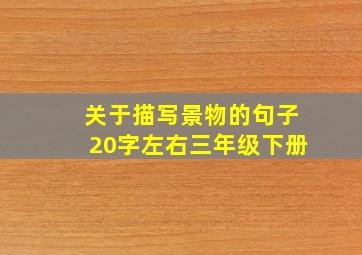 关于描写景物的句子
20字左右三年级下册